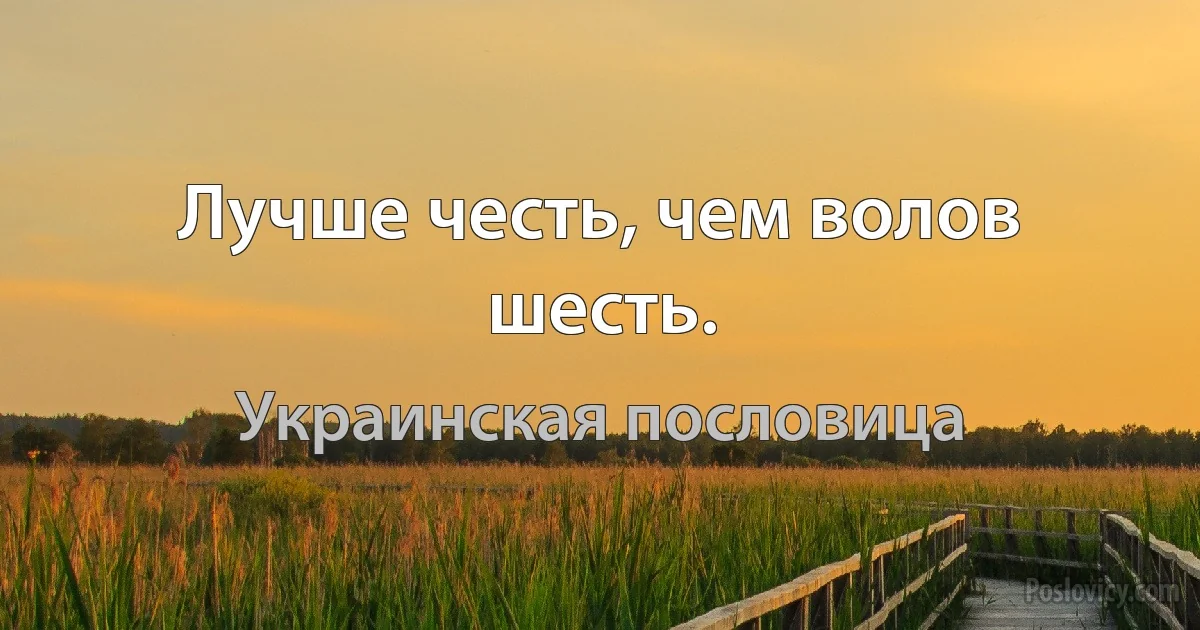 Лучше честь, чем волов шесть.

Украинская пословица

Poslovicy.com